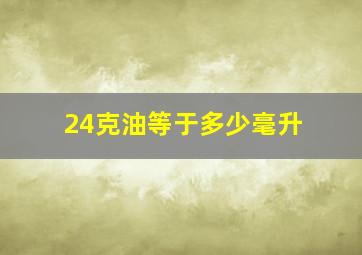 24克油等于多少毫升